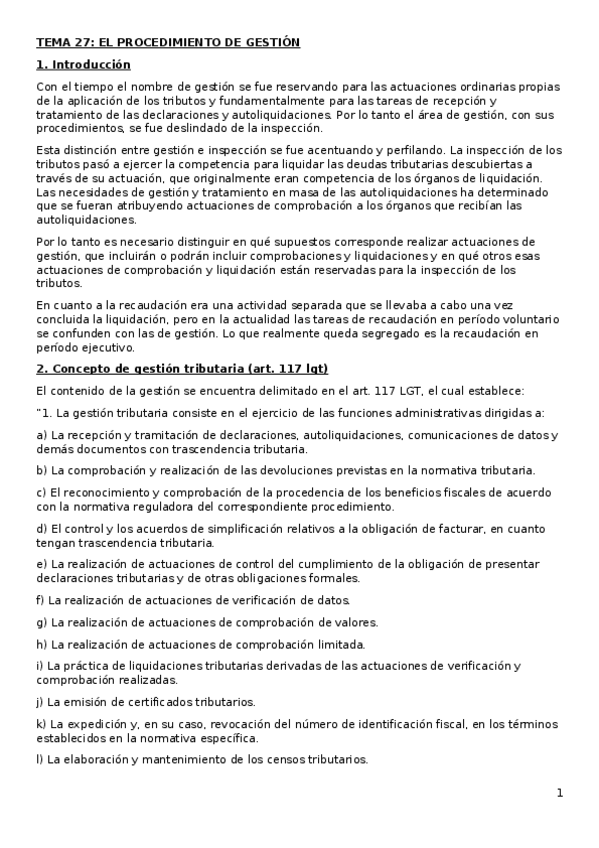 TEMA 27: EL PROCEDIMIENTO DE GESTIÓN

1. Introducción

Con el tiempo el nombre de gestión se fue reservando para las actuaciones ordinarias propias de la aplicación de los tributos y fundamentalmente para las tareas de recepción y tratamiento de las declaraciones y autoliquidaciones. Por lo tanto el área de gestión, con sus procedimientos, se fue deslindado de la inspección.

Esta distinción entre gestión e inspección se fue acentuando y perfilando. La inspección de los tributos pasó a ejercer la competencia para liquidar las deudas tributarias descubiertas a través de su actuación, que originalmente eran competencia de los órganos de liquidación. Las necesidades de gestión y tratamiento en masa de las autoliquidaciones ha determinado que se fueran atribuyendo actuaciones de comprobación a los órganos que recibían las autoliquidaciones.

Por lo tanto es necesario distinguir en qué supuestos corresponde realizar actuaciones de gestión, que incluirán o podrán incluir comprobaciones y liquidaciones y en qué otros esas actuaciones de comprobación y liquidación están reservadas para la inspección de los tributos.

En cuanto a la recaudación era una actividad separada que se llevaba a cabo una vez concluida la liquidación, pero en la actualidad las tareas de recaudación en período voluntario se confunden con las de gestión. Lo que realmente queda segregado es la recaudación en período ejecutivo.

2. Concepto de gestión tributaria (art. 117 lgt)

El contenido de la gestión se encuentra delimitado en el art. 117 LGT, el cual establece:

"1. La gestión tributaria consiste en el ejercicio de las funciones administrativas dirigidas a:

a) La recepción y tramitación de declaraciones, autoliquidaciones, comunicaciones de datos y demás documentos con trascendencia tributaria.

b) La comprobación y realización de las devoluciones previstas en la normativa tributaria.

c) El reconocimiento y comprobación de la procedencia de los beneficios fiscales de acuerdo con la normativa reguladora del correspondiente procedimiento.

d) El control y los acuerdos de simplificación relativos a la obligación de facturar, en cuanto tengan trascendencia tributaria.

e) La realización de actuaciones de control del cumplimiento de la obligación de presentar declaraciones tributarias y de otras obligaciones formales.

f) La realización de actuaciones de verificación de datos.

g) La realización de actuaciones de comprobación de valores.

h) La realización de actuaciones de comprobación limitada.

i) La práctica de liquidaciones tributarias derivadas de las actuaciones de verificación y comprobación realizadas.

j) La emisión de certificados tributarios.

k) La expedición y, en su caso, revocación del número de identificación fiscal, en los términos establecidos en la normativa específica.

l) La elaboración y mantenimiento de los censos tributarios.

1